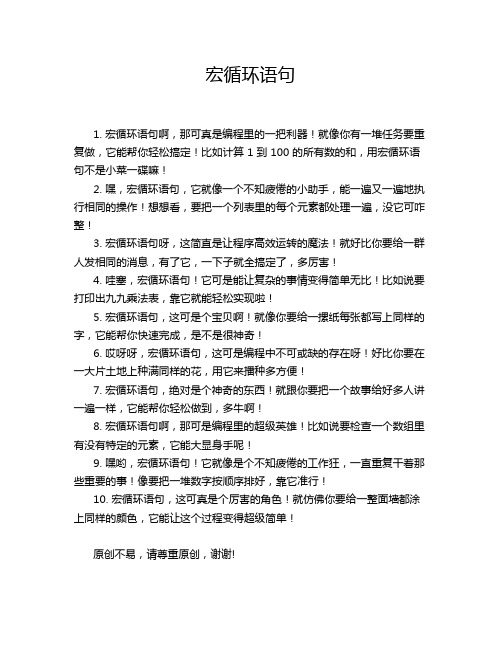 宏循环语句

1. 宏循环语句啊，那可真是编程里的一把利器！就像你有一堆任务要重复做，它能帮你轻松搞定！比如计算 1 到 100 的所有数的和，用宏循环语句不是小菜一碟嘛！

2. 嘿，宏循环语句，它就像一个不知疲倦的小助手，能一遍又一遍地执行相同的操作！想想看，要把一个列表里的每个元素都处理一遍，没它可咋整！

3. 宏循环语句呀，这简直是让程序高效运转的魔法！就好比你要给一群人发相同的消息，有了它，一下子就全搞定了，多厉害！

4. 哇塞，宏循环语句！它可是能让复杂的事情变得简单无比！比如说要打印出九九乘法表，靠它就能轻松实现啦！

5. 宏循环语句，这可是个宝贝啊！就像你要给一摞纸每张都写上同样的字，它能帮你快速完成，是不是很神奇！

6. 哎呀呀，宏循环语句，这可是编程中不可或缺的存在呀！好比你要在一大片土地上种满同样的花，用它来播种多方便！

7. 宏循环语句，绝对是个神奇的东西！就跟你要把一个故事给好多人讲一遍一样，它能帮你轻松做到，多牛啊！

8. 宏循环语句啊，那可是编程里的超级英雄！比如说要检查一个数组里有没有特定的元素，它能大显身手呢！

9. 嘿哟，宏循环语句！它就像是个不知疲倦的工作狂，一直重复干着那些重要的事！像要把一堆数字按顺序排好，靠它准行！

10. 宏循环语句，这可真是个厉害的角色！就仿佛你要给一整面墙都涂上同样的颜色，它能让这个过程变得超级简单！

原创不易，请尊重原创，谢谢!